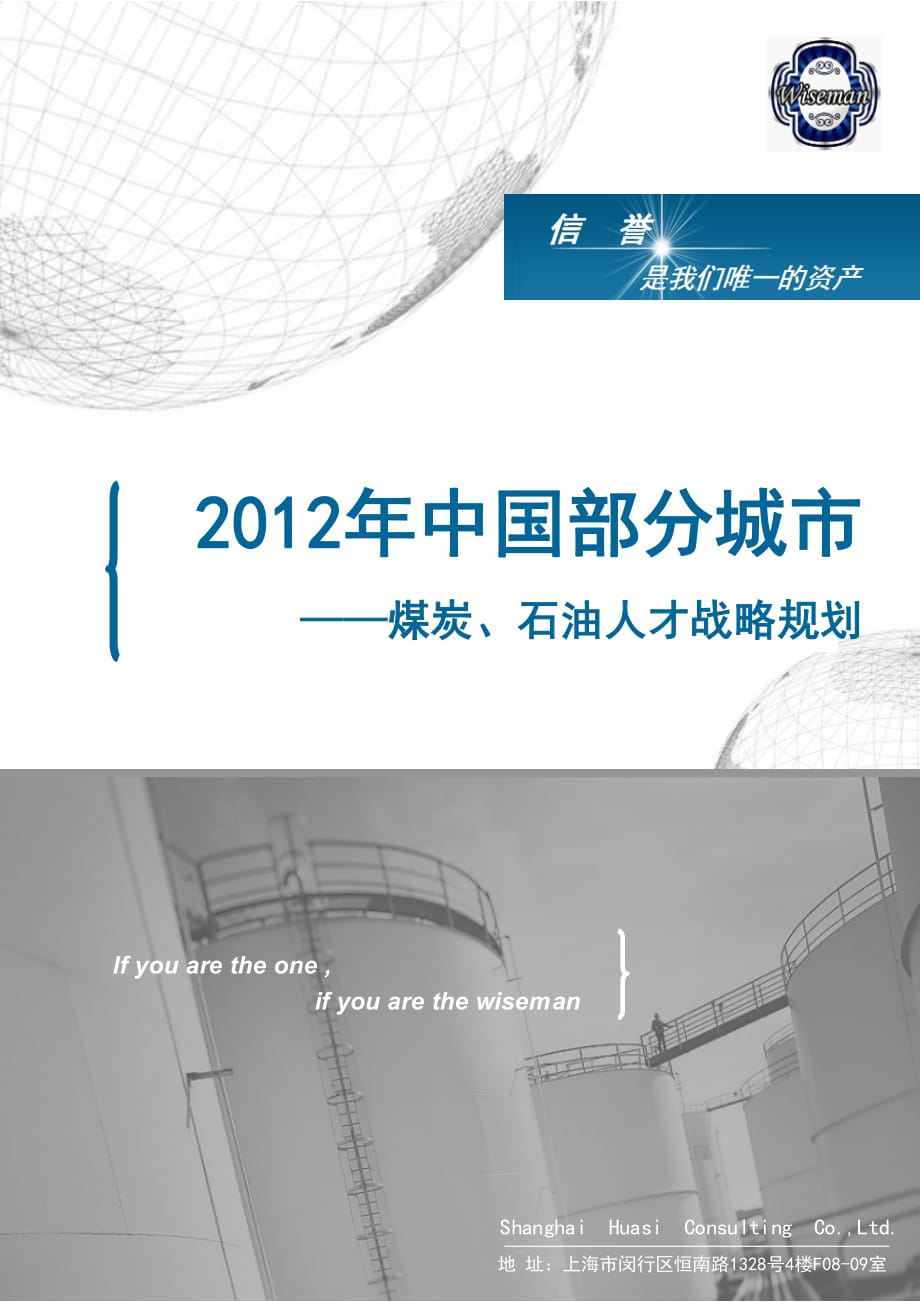 Wiseman

信 誉
是我们唯一的资产

2012年中国部分城市
——煤炭、石油人才战略规划

If you are the one ,
if you are the wiseman

Shanghai Huasi Consulting Co.,Ltd.
地 址：上海市闵行区恒南路1328号4楼F08-09室